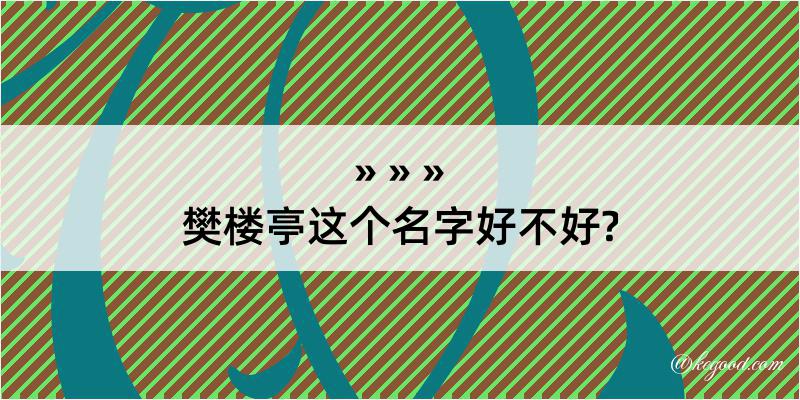 » » »
樊楼亭这个名字好不好?

@kegood.com